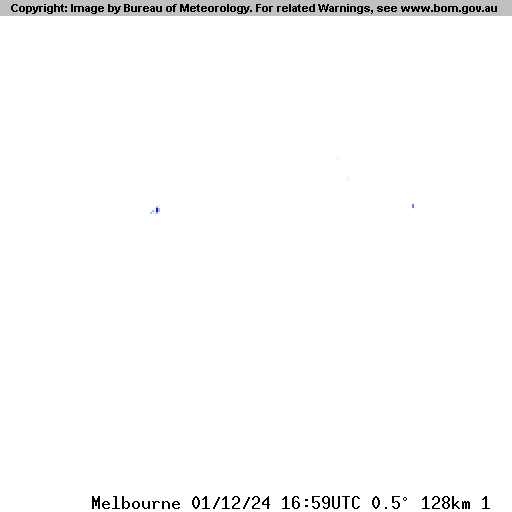 Copyright: Image by Bureau of Meteorology. For related Warnings, see www.bom.gov.au

Melbourne 01/12/24 16:59UTC 0.5° 128km 1